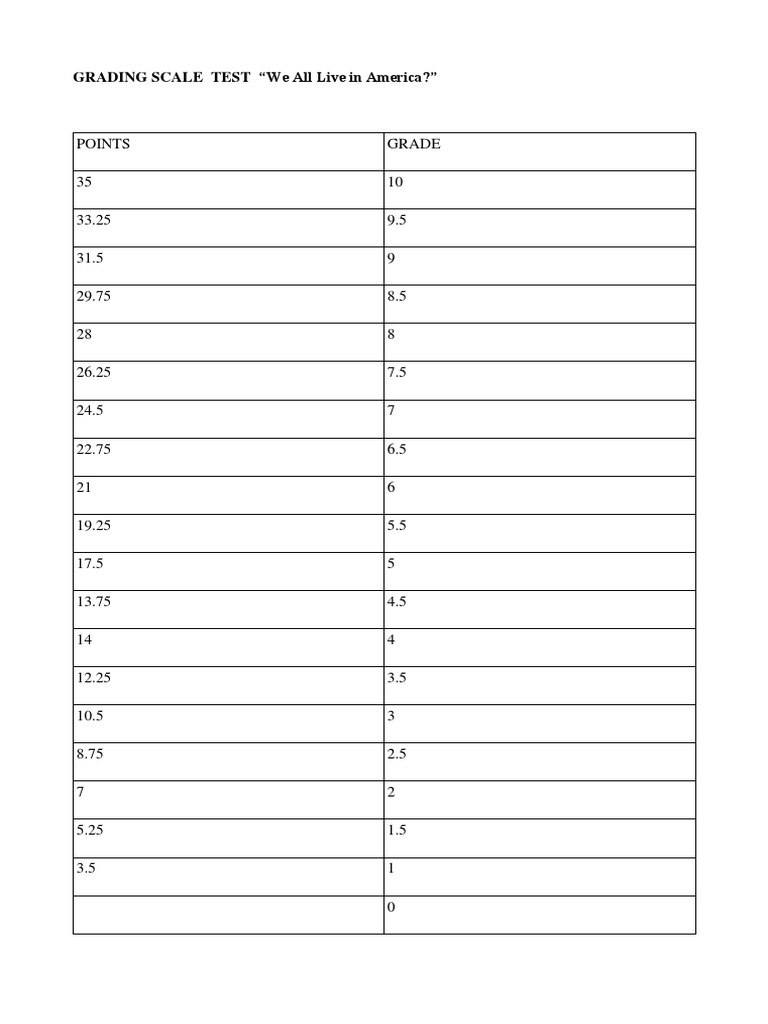 GRADING SCALE TEST "We All Live in America?"

| POINTS | GRADE |
|---|---|
| 35 | 10 |
| 33.25 | 9.5 |
| 31.5 | 9 |
| 29.75 | 8.5 |
| 28 | 8 |
| 26.25 | 7.5 |
| 24.5 | 7 |
| 22.75 | 6.5 |
| 21 | 6 |
| 19.25 | 5.5 |
| 17.5 | 5 |
| 13.75 | 4.5 |
| 14 | 4 |
| 12.25 | 3.5 |
| 10.5 | 3 |
| 8.75 | 2.5 |
| 7 | 2 |
| 5.25 | 1.5 |
| 3.5 | 1 |
|  | 0 |